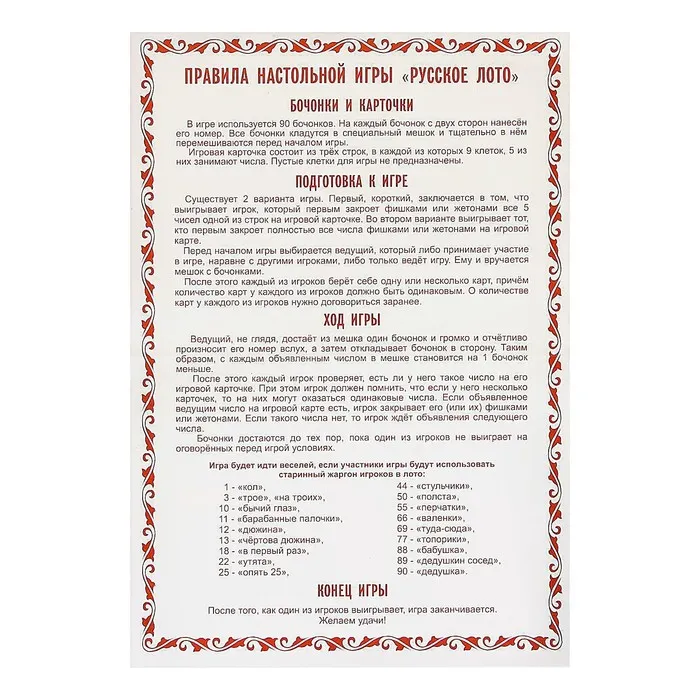 ПРАВИЛА НАСТОЛЬНОЙ ИГРЫ «РУССКОЕ ЛОТО»

БОЧОНКИ И КАРТОЧКИ

В игре используется 90 бочонков. На каждый бочонок с двух сторон нанесён его номер. Все бочонки кладутся в специальный мешок и тщательно в нём перемешиваются перед началом игры.

Игровая карточка состоит из трёх строк, в каждой из которых 9 клеток, 5 из них занимают числа. Пустые клетки для игры не предназначены.

ПОДГОТОВКА К ИГРЕ

Существует 2 варианта игры. Первый, короткий, заключается в том, что выигрывает игрок, который первым закроет фишками или жетонами все 5 чисел одной из строк на игровой карточке. Во втором варианте выигрывает тот, кто первым закроет полностью все числа фишками или жетонами на игровой карте.

Перед началом игры выбирается ведущий, который либо принимает участие в игре, наравне с другими игроками, либо только ведёт игру. Ему и вручается мешок с бочонками.

После этого каждый из игроков берёт себе одну или несколько карт, причём количество карт у каждого из игроков должно быть одинаковым. О количестве карт у каждого из игроков нужно договориться заранее.

ХОД ИГРЫ

Ведущий, не глядя, достаёт из мешка один бочонок и громко и отчётливо произносит его номер вслух, а затем откладывает бочонок в сторону. Таким образом, с каждым объявленным числом в мешке становится на 1 бочонок меньше.

После этого каждый игрок проверяет, есть ли у него такое число на его игровой карточке. При этом игрок должен помнить, что если у него несколько карточек, то на них могут оказаться одинаковые числа. Если объявленное ведущим число на игровой карте есть, игрок закрывает его (или их) фишками или жетонами. Если такого числа нет, то игрок ждёт объявления следующего числа.

Бочонки достаются до тех пор, пока один из игроков не выиграет на оговорённых перед игрой условиях.

Игра будет идти веселей, если участники игры будут использовать старинный жаргон игроков в лото:

1 - «кол»,
3 - «трое», «на троих»,
10 - «бычий глаз»,
11 - «барабанные палочки»,
12 - «дюжина»,
13 - «чёртова дюжина»,
18 - «в первый раз»,
22 - «утята»,
25 - «опять 25»,
44 - «стульчики»,
50 - «полста»,
55 - «перчатки»,
66 - «валенки»,
69 - «туда-сюда»,
77 - «топорики»,
88 - «бабушка»,
89 - «дедушкин сосед»,
90 - «дедушка».

КОНЕЦ ИГРЫ

После того, как один из игроков выигрывает, игра заканчивается.
Желаем удачи!